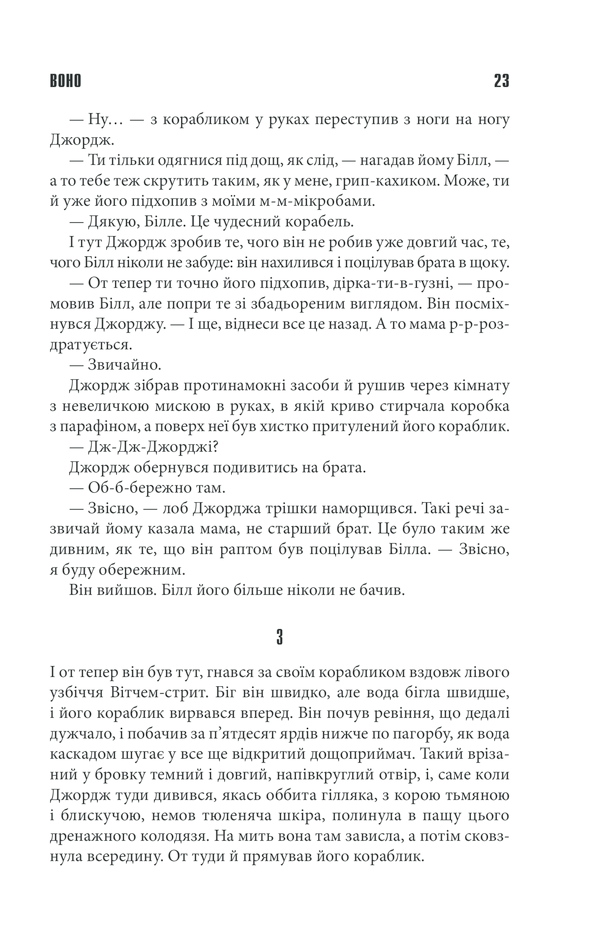 ВОНО 23

— Ну… — з корабликом у руках переступив з ноги на ногу Джордж.

— Ти тільки одягнися під дощ, як слід, — нагадав йому Білл, — а то тебе теж скрутить таким, як у мене, грип-кахиком. Може, ти й уже його підхопив з моїми м-м-мікробами.

— Дякую, Білле. Це чудесний корабель.

І тут Джордж зробив те, чого він не робив уже довгий час, те, чого Білл ніколи не забуде: він нахилився і поцілував брата в щоку.

— От тепер ти точно його підхопив, дірка-ти-в-гузні, — промовив Білл, але попри те зі збадьореним виглядом. Він посміхнувся Джорджу. — І ще, віднеси все це назад. А то мама р-р-роздратується.

— Звичайно.

Джордж зібрав протинамокні засоби й рушив через кімнату з невеличкою мискою в руках, в якій криво стирчала коробка з парафіном, а поверх неї був хистко притулений його кораблик.

— Дж-Дж-Джорджі?

Джордж обернувся подивитись на брата.

— Об-б-бережно там.

— Звісно, — лоб Джорджа трішки наморщився. Такі речі зазвичай йому казала мама, не старший брат. Це було таким же дивним, як те, що він раптом був поцілував Білла. — Звісно, я буду обережним.

Він вийшов. Білл його більше ніколи не бачив.

3

І от тепер він був тут, гнався за своїм корабликом вздовж лівого узбіччя Вітчем-стрит. Біг він швидко, але вода бігла швидше, і його кораблик вирвався вперед. Він почув ревіння, що дедалі дужчало, і побачив за п'ятдесят ярдів нижче по пагорбу, як вода каскадом шугає у все ще відкритий дощоприймач. Такий врізаний у бровку темний і довгий, напівкруглий отвір, і, саме коли Джордж туди дивився, якась оббита гілляка, з корою тьмяною і блискучою, немов тюленяча шкіра, полинула в пащу цього дренажного колодязя. На мить вона там зависла, а потім сковзнула всередину. От туди й прямував його кораблик.